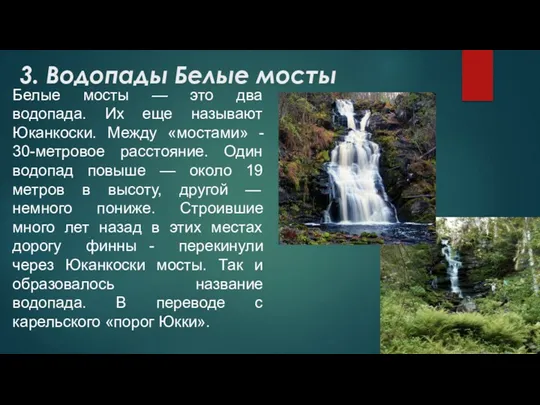 3. Водопады Белые мосты

Белые мосты — это два водопада. Их еще называют Юканкоски. Между «мостами» - 30-метровое расстояние. Один водопад повыше — около 19 метров в высоту, другой — немного пониже. Строившие много лет назад в этих местах дорогу финны - перекинули через Юканкоски мосты. Так и образовалось название водопада. В переводе с карельского «порог Юкки».